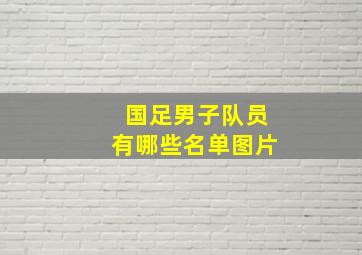 国足男子队员
有哪些名单图片